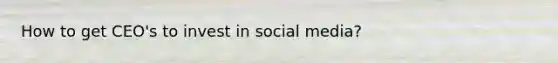 How to get CEO's to invest in social media?